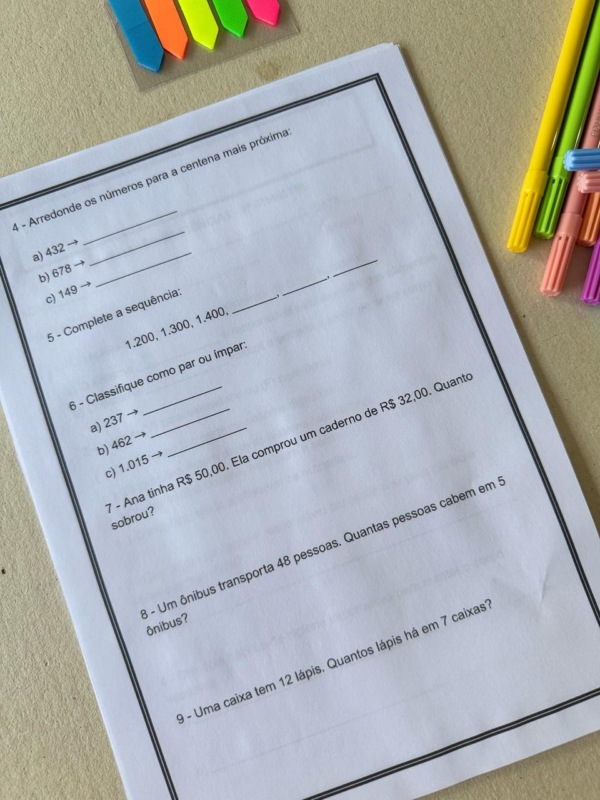 4 - Arredonde os números para a centena mais próxima:

a) 432 → ________
b) 678 → ________
c) 149 → ________

5 - Complete a sequência:

1.200, 1.300, 1.400, ______, ______, ______

6 - Classifique como par ou ímpar:

a) 237 → ________
b) 462 → ________
c) 1.015 → ________

7 - Ana tinha R$ 50,00. Ela comprou um caderno de R$ 32,00. Quanto sobrou?

8 - Um ônibus transporta 48 pessoas. Quantas pessoas cabem em 5 ônibus?

9 - Uma caixa tem 12 lápis. Quantos lápis há em 7 caixas?